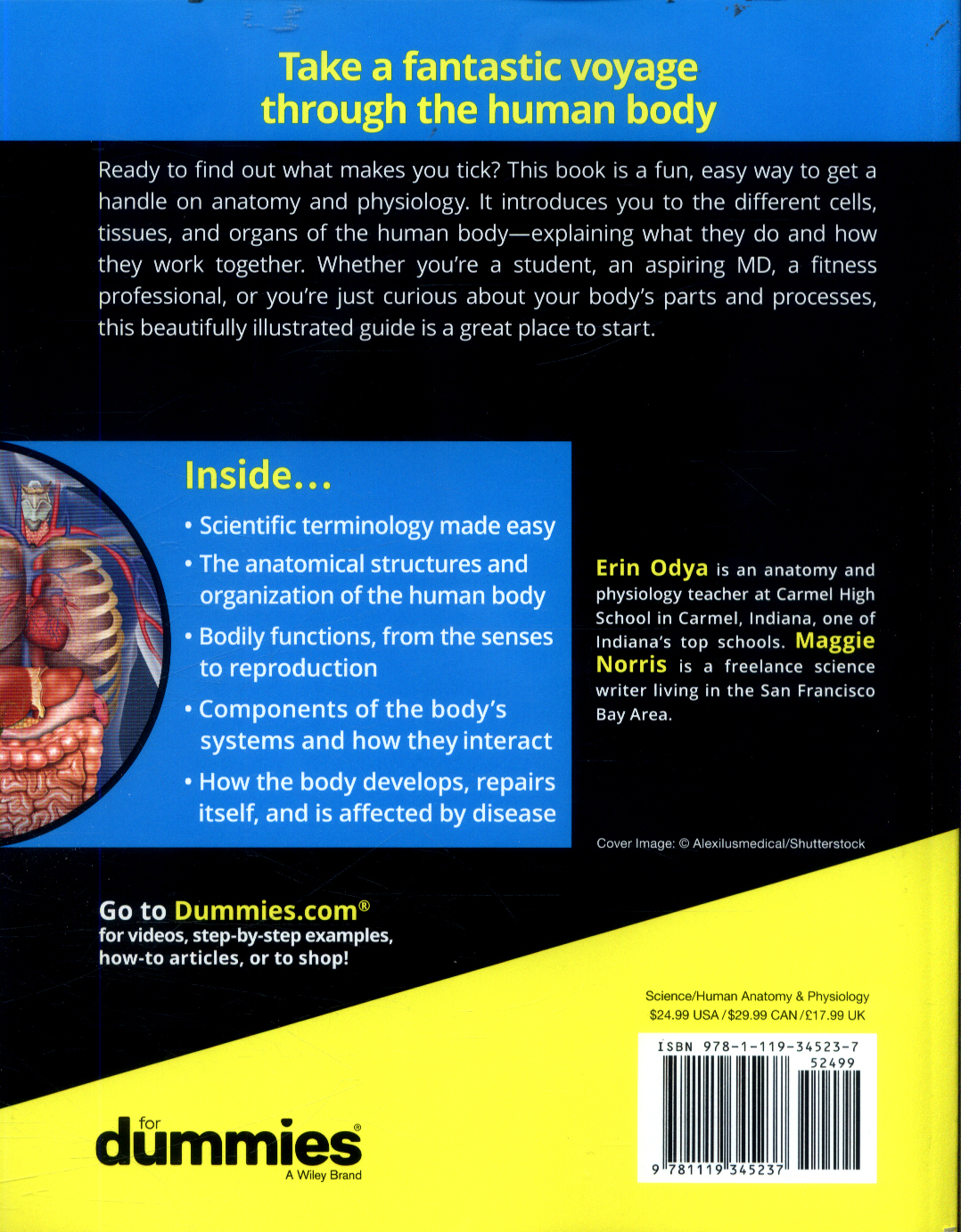 Take a fantastic voyage through the human body

Ready to find out what makes you tick? This book is a fun, easy way to get a handle on anatomy and physiology. It introduces you to the different cells, tissues, and organs of the human body—explaining what they do and how they work together. Whether you're a student, an aspiring MD, a fitness professional, or you're just curious about your body's parts and processes, this beautifully illustrated guide is a great place to start.

Inside...

• Scientific terminology made easy
• The anatomical structures and organization of the human body
• Bodily functions, from the senses to reproduction
• Components of the body's systems and how they interact
• How the body develops, repairs itself, and is affected by disease

Erin Odya is an anatomy and physiology teacher at Carmel High School in Carmel, Indiana, one of Indiana's top schools. Maggie Norris is a freelance science writer living in the San Francisco Bay Area.

Cover Image: © Alexilusmedical/Shutterstock

Go to Dummies.com®
for videos, step-by-step examples, how-to articles, or to shop!

Science/Human Anatomy & Physiology
$24.99 USA / $29.99 CAN / £17.99 UK

ISBN 978-1-119-34523-7
52499
9 781119 345237

for dummies®
A Wiley Brand